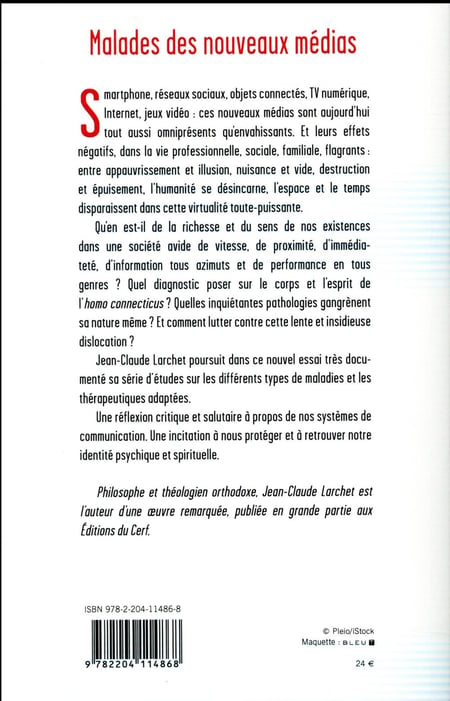 Malades des nouveaux médias

Smartphone, réseaux sociaux, objets connectés, TV numérique, Internet, jeux vidéo : ces nouveaux médias sont aujourd'hui tout aussi omniprésents qu'envahissants. Et leurs effets négatifs, dans la vie professionnelle, sociale, familiale, flagrants : entre appauvrissement et illusion, nuisance et vide, destruction et épuisement, l'humanité se désincarne, l'espace et le temps disparaissent dans cette virtualité toute-puissante.

Qu'en est-il de la richesse et du sens de nos existences dans une société avide de vitesse, de proximité, d'immédiateté, d'information tous azimuts et de performance en tous genres ? Quel diagnostic poser sur le corps et l'esprit de l'homo connecticus ? Quelles inquiétantes pathologies gangrènent sa nature même ? Et comment lutter contre cette lente et insidieuse dislocation ?

Jean-Claude Larchet poursuit dans ce nouvel essai très documenté sa série d'études sur les différents types de maladies et les thérapeutiques adaptées.

Une réflexion critique et salutaire à propos de nos systèmes de communication. Une incitation à nous protéger et à retrouver notre identité psychique et spirituelle.

Philosophe et théologien orthodoxe, Jean-Claude Larchet est l'auteur d'une œuvre remarquée, publiée en grande partie aux Éditions du Cerf.

ISBN 978-2-204-11486-8

9 782204 114868

© Pleio/iStock
Maquette : BLEU T

24 €